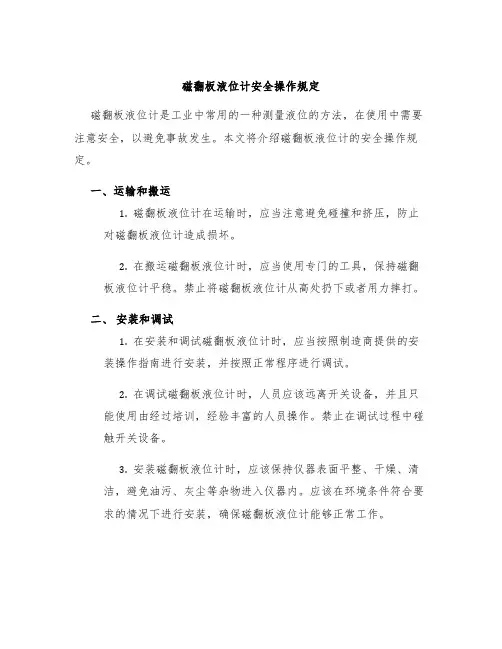 磁翻板液位计安全操作规定

磁翻板液位计是工业中常用的一种测量液位的方法，在使用中需要注意安全，以避免事故发生。本文将介绍磁翻板液位计的安全操作规定。

一、运输和搬运

1. 磁翻板液位计在运输时，应当注意避免碰撞和挤压，防止对磁翻板液位计造成损坏。

2. 在搬运磁翻板液位计时，应当使用专门的工具，保持磁翻板液位计平稳。禁止将磁翻板液位计从高处扔下或者用力摔打。

二、安装和调试

1. 在安装和调试磁翻板液位计时，应当按照制造商提供的安装操作指南进行安装，并按照正常程序进行调试。

2. 在调试磁翻板液位计时，人员应该远离开关设备，并且只能使用由经过培训，经验丰富的人员操作。禁止在调试过程中碰触开关设备。

3. 安装磁翻板液位计时，应该保持仪器表面平整、干燥、清洁，避免油污、灰尘等杂物进入仪器内。应该在环境条件符合要求的情况下进行安装，确保磁翻板液位计能够正常工作。